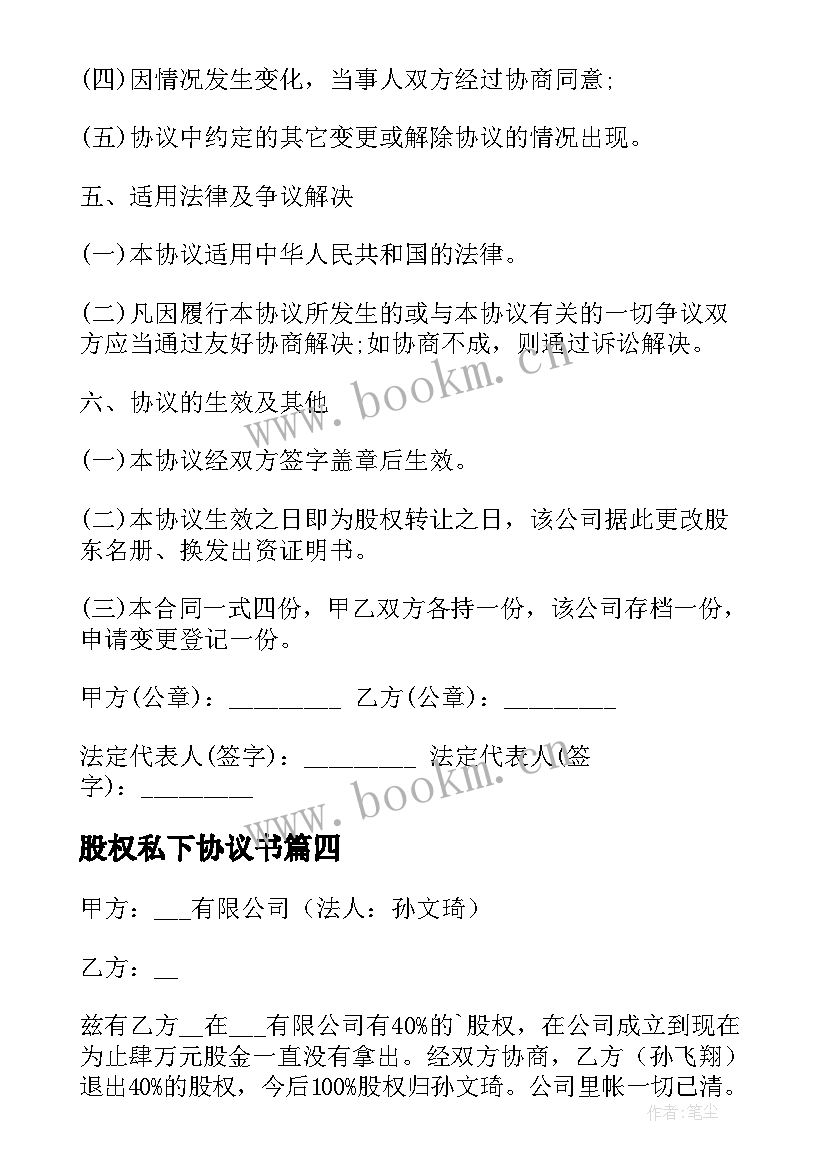 (四)因情况发生变化，当事人双方经过协商同意;

(五)协议中约定的其它变更或解除协议的情况出现。

五、适用法律及争议解决

(一)本协议适用中华人民共和国的法律。

(二)凡因履行本协议所发生的或与本协议有关的一切争议双方应当通过友好协商解决;如协商不成，则通过诉讼解决。

六、协议的生效及其他

(一)本协议经双方签字盖章后生效。

(二)本协议生效之日即为股权转让之日，该公司据此更改股东名册、换发出资证明书。

(三)本合同一式四份，甲乙双方各持一份，该公司存档一份，申请变更登记一份。

甲方(公章)：_________ 乙方(公章)：_________

法定代表人(签字)：_________ 法定代表人(签字)：_________

股权私下协议书篇四

甲方：___有限公司（法人：孙文琦）

乙方：__

兹有乙方__在___有限公司有40%的`股权，在公司成立到现在为止肆万元股金一直没有拿出。经双方协商，乙方（孙飞翔）退出40%的股权，今后100%股权归孙文琦。公司里帐一切已清。

www.bookm.cn

www.bookm.cn

作者:笔尘